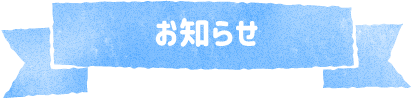 お知らせ